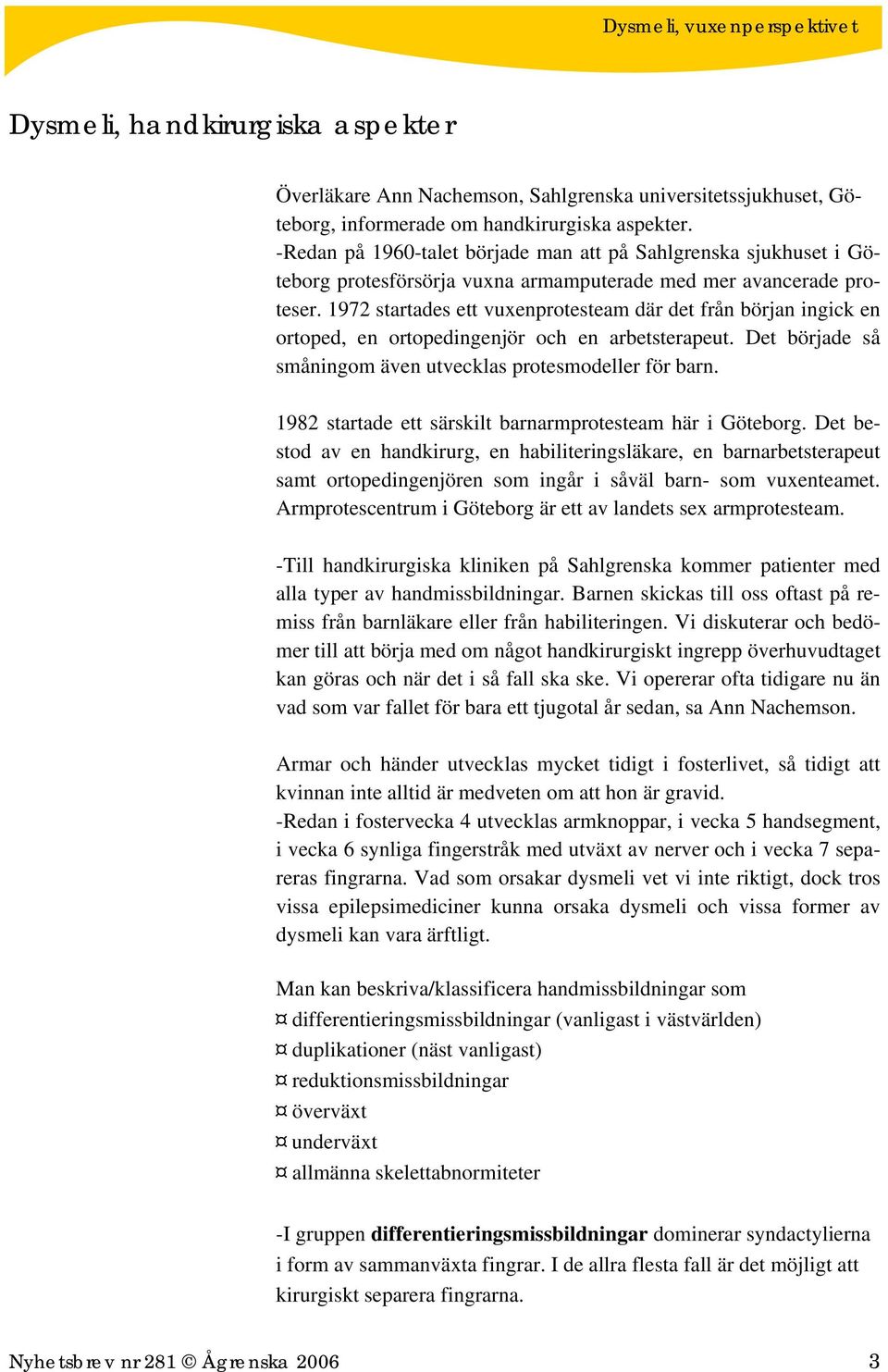 Dysmeli, vuxenperspektivet

Dysmeli, handkirurgiska aspekter

Överläkare Ann Nachemson, Sahlgrenska universitetssjukhuset, Göteborg, informerade om handkirurgiska aspekter.
-Redan på 1960-talet började man att på Sahlgrenska sjukhuset i Göteborg protesförsörja vuxna armamputerade med mer avancerade proteser. 1972 startades ett vuxenprotesteam där det från början ingick en ortoped, en ortopedingenjör och en arbetsterapeut. Det började så småningom även utvecklas protesmodeller för barn.

1982 startade ett särskilt barnarmprotesteam här i Göteborg. Det bestod av en handkirurg, en habiliteringsläkare, en barnarbetsterapeut samt ortopedingenjören som ingår i såväl barn- som vuxenteamet. Armprotescentrum i Göteborg är ett av landets sex armprotesteam.

-Till handkirurgiska kliniken på Sahlgrenska kommer patienter med alla typer av handmissbildningar. Barnen skickas till oss oftast på remiss från barnläkare eller från habiliteringen. Vi diskuterar och bedömer till att börja med om något handkirurgiskt ingrepp överhuvudtaget kan göras och när det i så fall ska ske. Vi opererar ofta tidigare nu än vad som var fallet för bara ett tjugotal år sedan, sa Ann Nachemson.

Armar och händer utvecklas mycket tidigt i fosterlivet, så tidigt att kvinnan inte alltid är medveten om att hon är gravid.
-Redan i fostervecka 4 utvecklas armknoppar, i vecka 5 handsegment, i vecka 6 synliga fingerstråk med utväxt av nerver och i vecka 7 separeras fingrarna. Vad som orsakar dysmeli vet vi inte riktigt, dock tros vissa epilepsimediciner kunna orsaka dysmeli och vissa former av dysmeli kan vara ärftligt.

Man kan beskriva/klassificera handmissbildningar som
¤ differentieringsmissbildningar (vanligast i västvärlden)
¤ duplikationer (näst vanligast)
¤ reduktionsmissbildningar
¤ överväxt
¤ underväxt
¤ allmänna skelettabnormiteter

-I gruppen differentieringsmissbildningar dominerar syndactylierna i form av sammanväxta fingrar. I de allra flesta fall är det möjligt att kirurgiskt separera fingrarna.

Nyhetsbrev nr 281 © Ågrenska 2006 3